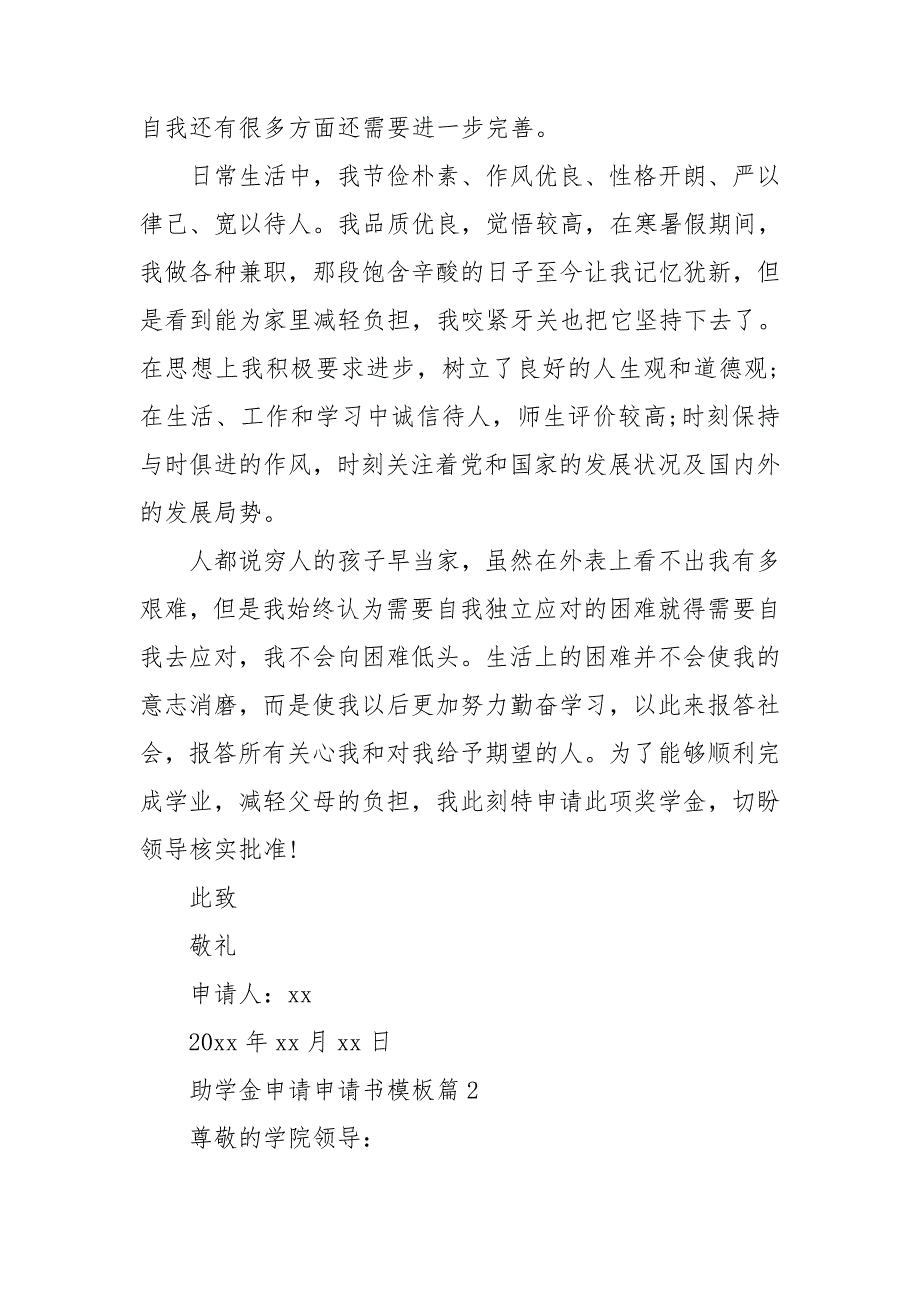 自我还有很多方面还需要进一步完善。

日常生活中，我节俭朴素、作风优良、性格开朗、严以律己、宽以待人。我品质优良，觉悟较高，在寒暑假期间，我做各种兼职，那段饱含辛酸的日子至今让我记忆犹新，但是看到能为家里减轻负担，我咬紧牙关也把它坚持下去了。在思想上我积极要求进步，树立了良好的人生观和道德观;在生活、工作和学习中诚信待人，师生评价较高;时刻保持与时俱进的作风，时刻关注着党和国家的发展状况及国内外的发展局势。

人都说穷人的孩子早当家，虽然在外表上看不出我有多艰难，但是我始终认为需要自我独立应对的困难就得需要自我去应对，我不会向困难低头。生活上的困难并不会使我的意志消磨，而是使我以后更加努力勤奋学习，以此来报答社会，报答所有关心我和对我给予期望的人。为了能够顺利完成学业，减轻父母的负担，我此刻特申请此项奖学金，切盼领导核实批准!

此致

敬礼

申请人：xx

20xx 年 xx 月 xx 日

助学金申请申请书模板篇 2

尊敬的学院领导：